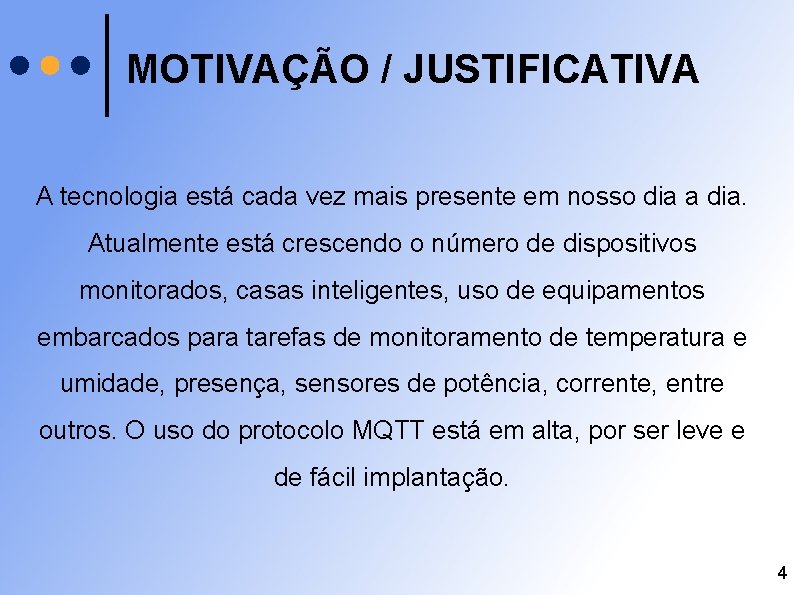 MOTIVAÇÃO / JUSTIFICATIVA

A tecnologia está cada vez mais presente em nosso dia a dia. Atualmente está crescendo o número de dispositivos monitorados, casas inteligentes, uso de equipamentos embarcados para tarefas de monitoramento de temperatura e umidade, presença, sensores de potência, corrente, entre outros. O uso do protocolo MQTT está em alta, por ser leve e de fácil implantação.

4